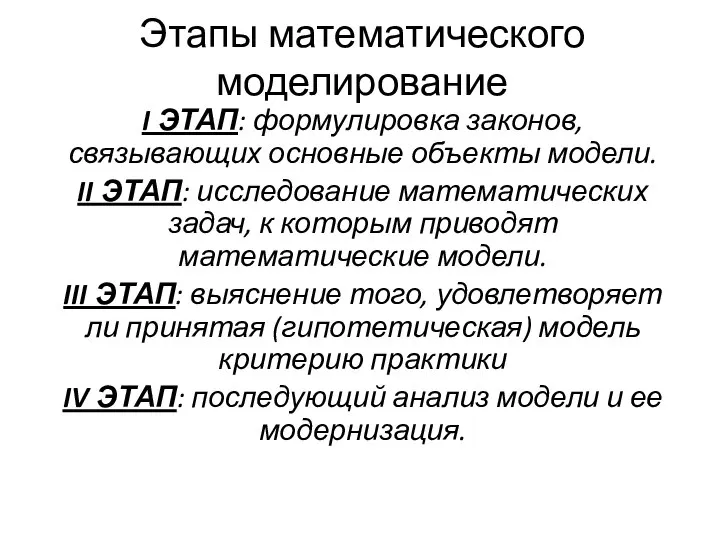 Этапы математического моделирование

I ЭТАП: формулировка законов, связывающих основные объекты модели.

II ЭТАП: исследование математических задач, к которым приводят математические модели.

III ЭТАП: выяснение того, удовлетворяет ли принятая (гипотетическая) модель критерию практики

IV ЭТАП: последующий анализ модели и ее модернизация.